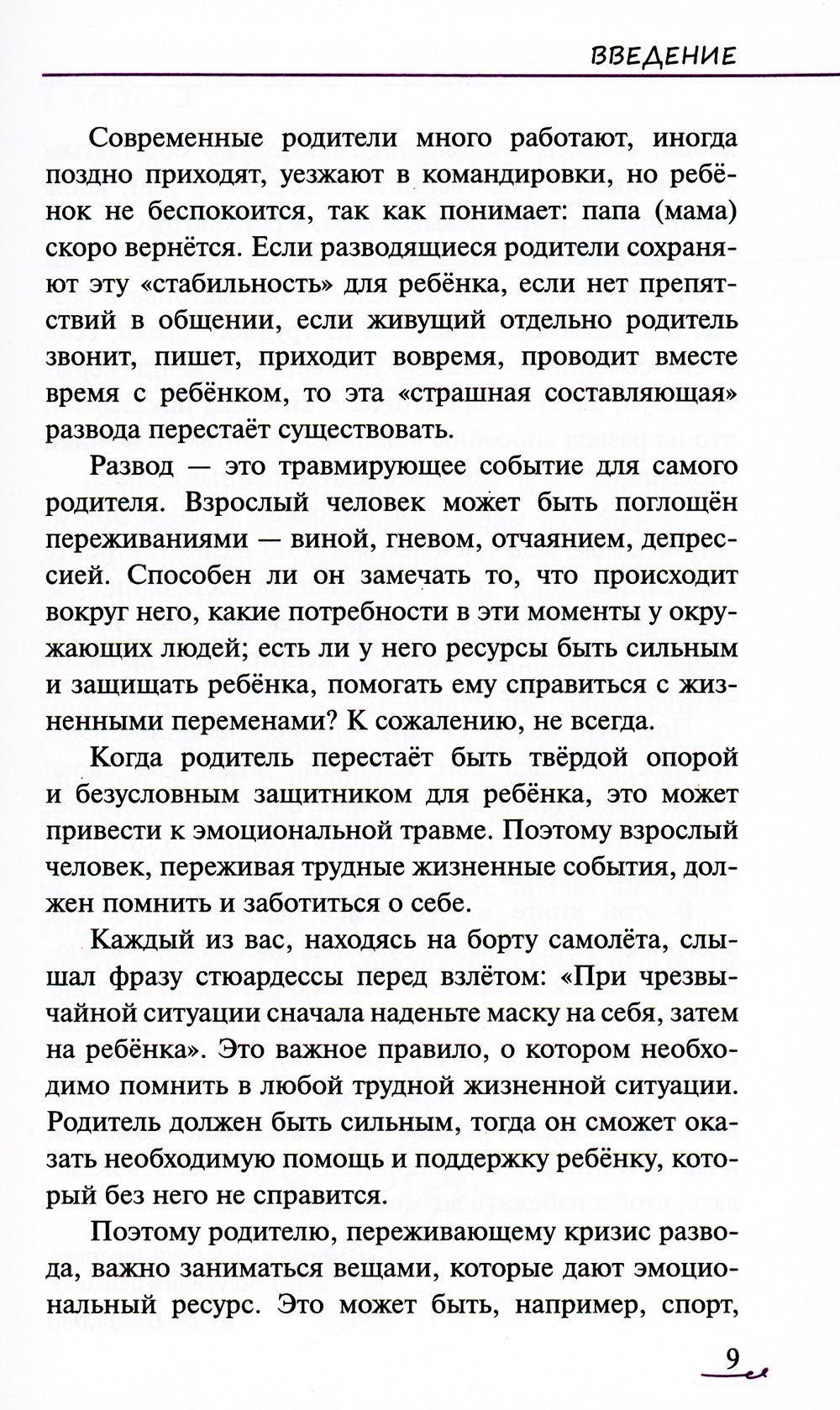 ВВЕДЕНИЕ

Современные родители много работают, иногда поздно приходят, уезжают в командировки, но ребёнок не беспокоится, так как понимает: папа (мама) скоро вернётся. Если разводящиеся родители сохраняют эту «стабильность» для ребёнка, если нет препятствий в общении, если живущий отдельно родитель звонит, пишет, приходит вовремя, проводит вместе время с ребёнком, то эта «страшная составляющая» развода перестаёт существовать.

Развод — это травмирующее событие для самого родителя. Взрослый человек может быть поглощён переживаниями — виной, гневом, отчаянием, депрессией. Способен ли он замечать то, что происходит вокруг него, какие потребности в эти моменты у окружающих людей; есть ли у него ресурсы быть сильным и защищать ребёнка, помогать ему справиться с жизненными переменами? К сожалению, не всегда.

Когда родитель перестаёт быть твёрдой опорой и безусловным защитником для ребёнка, это может привести к эмоциональной травме. Поэтому взрослый человек, переживая трудные жизненные события, должен помнить и заботиться о себе.

Каждый из вас, находясь на борту самолёта, слышал фразу стюардессы перед взлётом: «При чрезвычайной ситуации сначала наденьте маску на себя, затем на ребёнка». Это важное правило, о котором необходимо помнить в любой трудной жизненной ситуации. Родитель должен быть сильным, тогда он сможет оказать необходимую помощь и поддержку ребёнку, который без него не справится.

Поэтому родителю, переживающему кризис развода, важно заниматься вещами, которые дают эмоциональный ресурс. Это может быть, например, спорт,

9